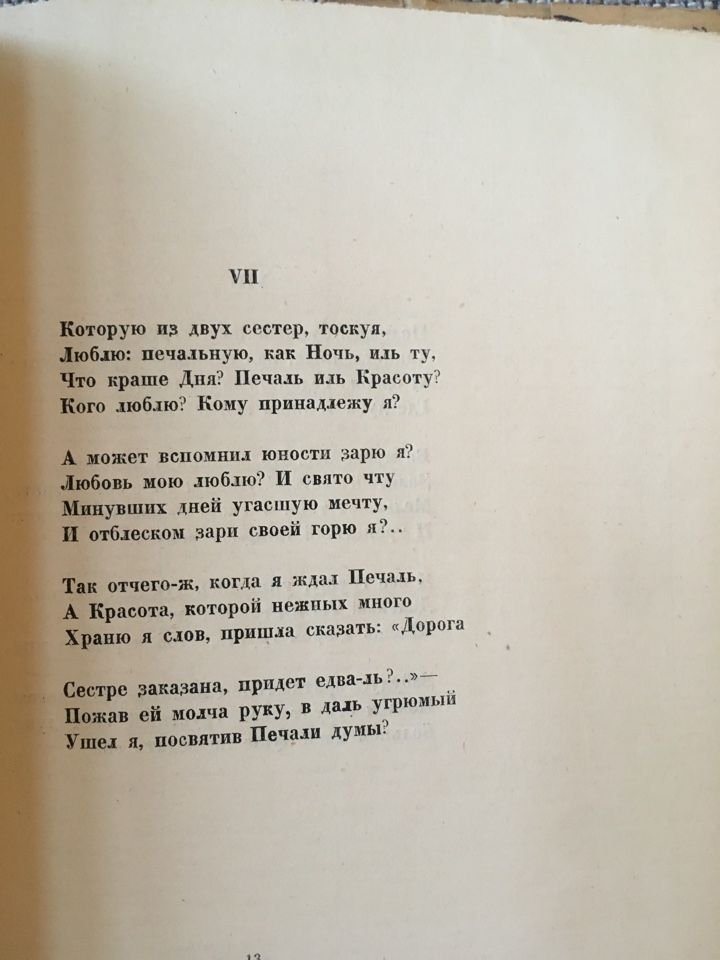 VII

Которую из двух сестер, тоскуя,
Люблю: печальную, как Ночь, иль ту,
Что краше Дня? Печаль иль Красоту?
Кого люблю? Кому принадлежу я?

А может вспомнил юности зарю я?
Любовь мою люблю? И свято чту
Минувших дней угасшую мечту,
И отблеском зари своей горю я?..

Так отчего-ж, когда я ждал Печаль,
А Красота, которой нежных много
Храню я слов, пришла сказать: «Дорога

Сестре заказана, придет едва-ль?..»—
Пожав ей молча руку, в даль угрюмый
Ушел я, посвятив Печали думы?

13